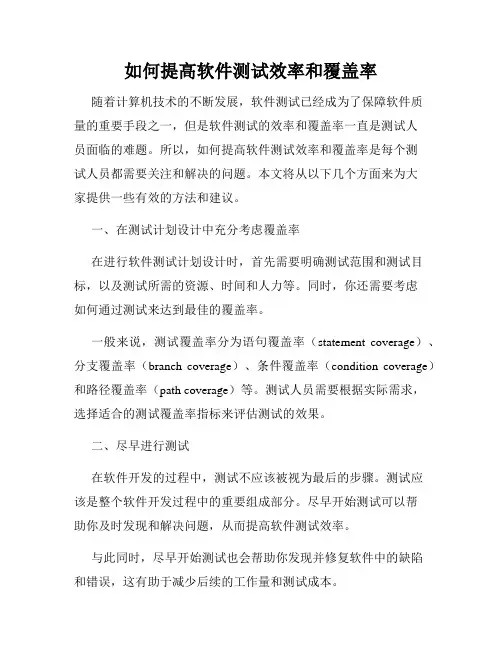 如何提高软件测试效率和覆盖率

随着计算机技术的不断发展，软件测试已经成为了保障软件质量的重要手段之一，但是软件测试的效率和覆盖率一直是测试人员面临的难题。所以，如何提高软件测试效率和覆盖率是每个测试人员都需要关注和解决的问题。本文将从以下几个方面来为大家提供一些有效的方法和建议。

一、在测试计划设计中充分考虑覆盖率

在进行软件测试计划设计时，首先需要明确测试范围和测试目标，以及测试所需的资源、时间和人力等。同时，你还需要考虑如何通过测试来达到最佳的覆盖率。

一般来说，测试覆盖率分为语句覆盖率（statement coverage）、分支覆盖率（branch coverage）、条件覆盖率（condition coverage）和路径覆盖率（path coverage）等。测试人员需要根据实际需求，选择适合的测试覆盖率指标来评估测试的效果。

二、尽早进行测试

在软件开发的过程中，测试不应该被视为最后的步骤。测试应该是整个软件开发过程中的重要组成部分。尽早开始测试可以帮助你及时发现和解决问题，从而提高软件测试效率。

与此同时，尽早开始测试也会帮助你发现并修复软件中的缺陷和错误，这有助于减少后续的工作量和测试成本。